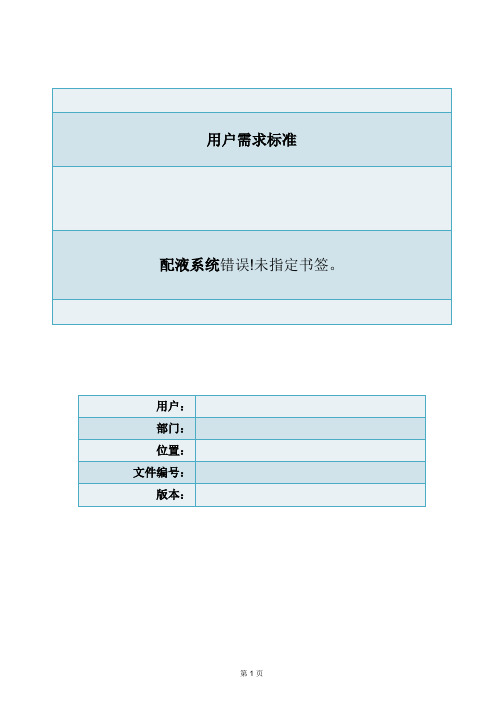 用户需求标准

配液系统错误!未指定书签。

| 用户： | |
|---|---|
| 部门： | |
| 位置： | |
| 文件编号： | |
| 版本： | |

第 1 页